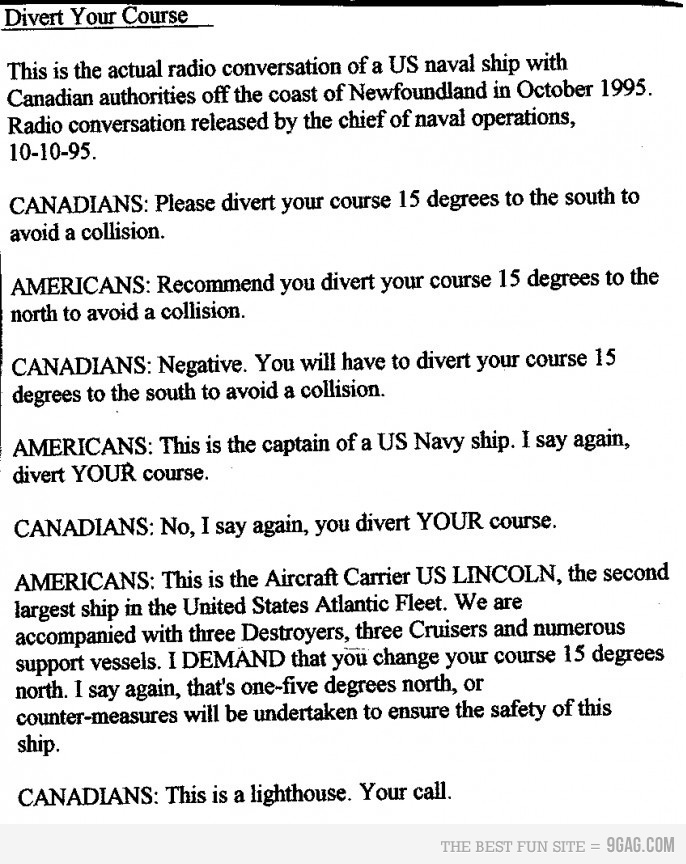 Divert Your Course

This is the actual radio conversation of a US naval ship with Canadian authorities off the coast of Newfoundland in October 1995. Radio conversation released by the chief of naval operations, 10-10-95.

CANADIANS: Please divert your course 15 degrees to the south to avoid a collision.

AMERICANS: Recommend you divert your course 15 degrees to the north to avoid a collision.

CANADIANS: Negative. You will have to divert your course 15 degrees to the south to avoid a collision.

AMERICANS: This is the captain of a US Navy ship. I say again, divert YOUR course.

CANADIANS: No, I say again, you divert YOUR course.

AMERICANS: This is the Aircraft Carrier US LINCOLN, the second largest ship in the United States Atlantic Fleet. We are accompanied with three Destroyers, three Cruisers and numerous support vessels. I DEMAND that you change your course 15 degrees north. I say again, that's one-five degrees north, or counter-measures will be undertaken to ensure the safety of this ship.

CANADIANS: This is a lighthouse. Your call.

THE BEST FUN SITE = 9GAG.COM